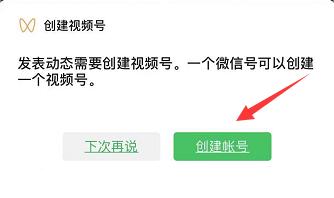 创建视频号

发表动态需要创建视频号。一个微信号可以创建一个视频号。

下次再说

创建帐号